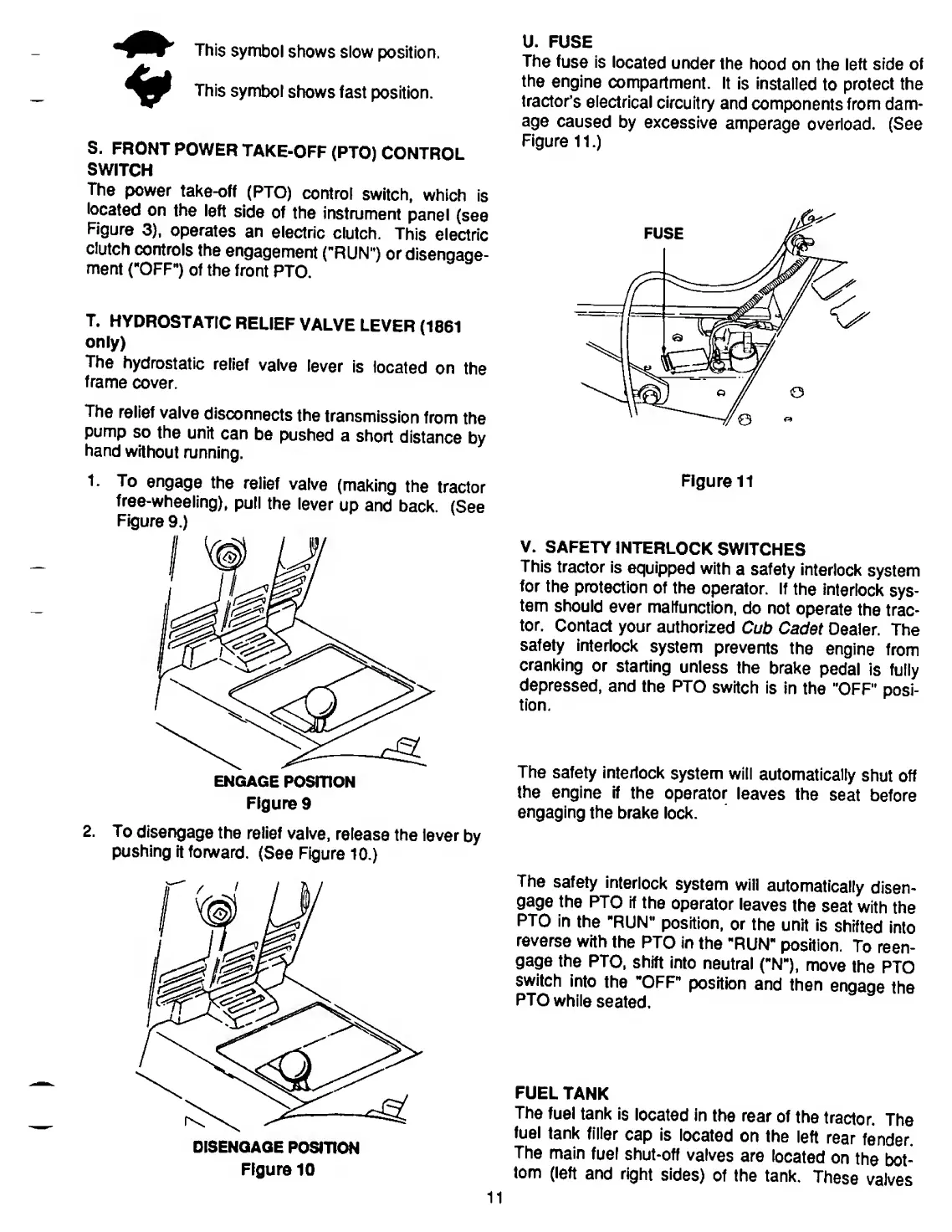 This symbol shows slow position.

This symbol shows fast position.

S. FRONT POWER TAKE-OFF (PTO) CONTROL SWITCH
The power take-off (PTO) control switch, which is located on the left side of the instrument panel (see Figure 3), operates an electric clutch. This electric clutch controls the engagement ("RUN") or disengagement ("OFF") of the front PTO.

T. HYDROSTATIC RELIEF VALVE LEVER (1861 only)
The hydrostatic relief valve lever is located on the frame cover.

The relief valve disconnects the transmission from the pump so the unit can be pushed a short distance by hand without running.

1. To engage the relief valve (making the tractor free-wheeling), pull the lever up and back. (See Figure 9.)

ENGAGE POSITION
Figure 9

2. To disengage the relief valve, release the lever by pushing it forward. (See Figure 10.)

DISENGAGE POSITION
Figure 10

U. FUSE
The fuse is located under the hood on the left side of the engine compartment. It is installed to protect the tractor's electrical circuitry and components from damage caused by excessive amperage overload. (See Figure 11.)

FUSE

Figure 11

V. SAFETY INTERLOCK SWITCHES
This tractor is equipped with a safety interlock system for the protection of the operator. If the interlock system should ever malfunction, do not operate the tractor. Contact your authorized Cub Cadet Dealer. The safety interlock system prevents the engine from cranking or starting unless the brake pedal is fully depressed, and the PTO switch is in the "OFF" position.

The safety interlock system will automatically shut off the engine if the operator leaves the seat before engaging the brake lock.

The safety interlock system will automatically disengage the PTO if the operator leaves the seat with the PTO in the "RUN" position, or the unit is shifted into reverse with the PTO in the "RUN" position. To reengage the PTO, shift into neutral ("N"), move the PTO switch into the "OFF" position and then engage the PTO while seated.

FUEL TANK
The fuel tank is located in the rear of the tractor. The fuel tank filler cap is located on the left rear fender. The main fuel shut-off valves are located on the bottom (left and right sides) of the tank. These valves

11